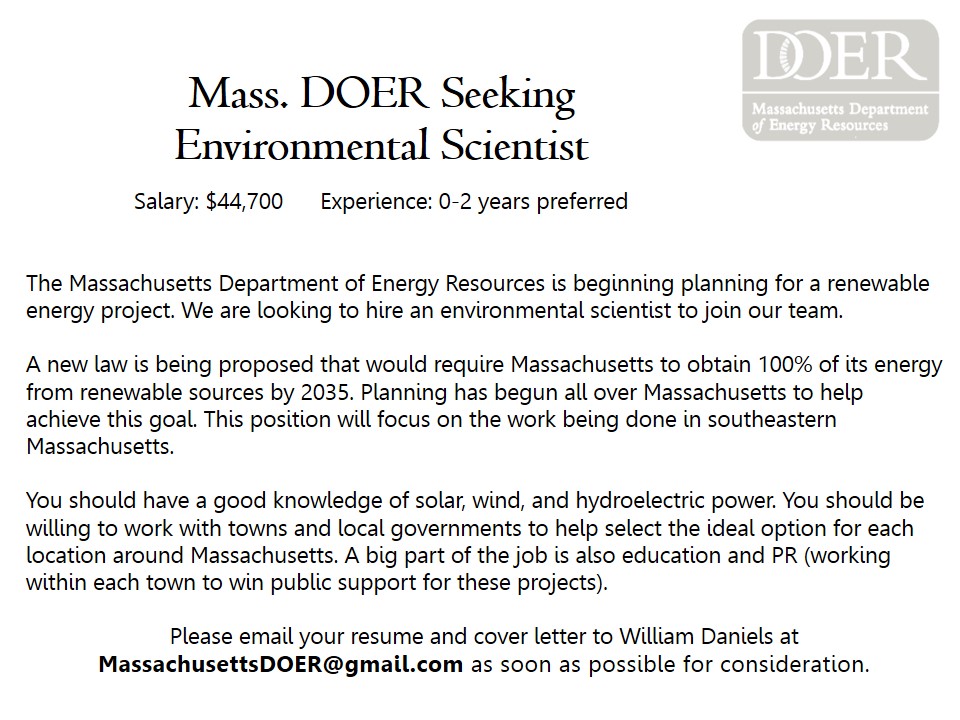 DOER
Massachusetts Department of Energy Resources

Mass. DOER Seeking Environmental Scientist

Salary: $44,700 Experience: 0-2 years preferred

The Massachusetts Department of Energy Resources is beginning planning for a renewable energy project. We are looking to hire an environmental scientist to join our team.

A new law is being proposed that would require Massachusetts to obtain 100% of its energy from renewable sources by 2035. Planning has begun all over Massachusetts to help achieve this goal. This position will focus on the work being done in southeastern Massachusetts.

You should have a good knowledge of solar, wind, and hydroelectric power. You should be willing to work with towns and local governments to help select the ideal option for each location around Massachusetts. A big part of the job is also education and PR (working within each town to win public support for these projects).

Please email your resume and cover letter to William Daniels at MassachusettsDOER@gmail.com as soon as possible for consideration.